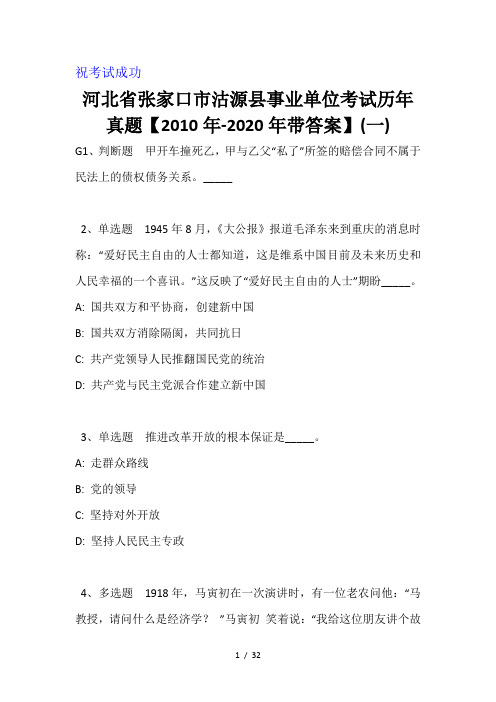 祝考试成功

河北省张家口市沽源县事业单位考试历年真题【2010年-2020年带答案】(一)

G1、判断题　甲开车撞死乙，甲与乙父“私了”所签的赔偿合同不属于民法上的债权债务关系。_____

2、单选题　1945年8月，《大公报》报道毛泽东来到重庆的消息时称：“爱好民主自由的人士都知道，这是维系中国目前及未来历史和人民幸福的一个喜讯。”这反映了“爱好民主自由的人士”期盼_____。

A: 国共双方和平协商，创建新中国

B: 国共双方消除隔阂，共同抗日

C: 共产党领导人民推翻国民党的统治

D: 共产党与民主党派合作建立新中国

3、单选题　推进改革开放的根本保证是_____。

A: 走群众路线

B: 党的领导

C: 坚持对外开放

D: 坚持人民民主专政

4、多选题　1918年，马寅初在一次演讲时，有一位老农问他：“马教授，请问什么是经济学？ ”马寅初 笑着说：“我给这位朋友讲个故

1 / 32